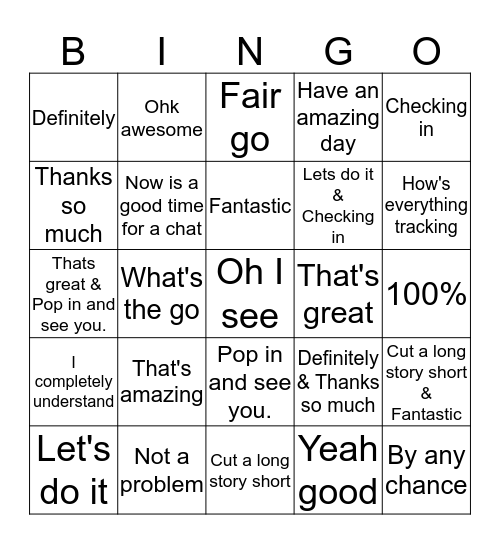 | B | I | N | G | O |
|---|---|---|---|---|
| Definitely | Ohk awesome | Fair go | Have an amazing day | Checking in |
| Thanks so much | Now is a good time for a chat | Fantastic | Lets do it & Checking in | How's everything tracking |
| Thats great & Pop in and see you. | What's the go | Oh I see | That's great | 100% |
| I completely understand | That's amazing | Pop in and see you. | Definitely & Thanks so much | Cut a long story short & Fantastic |
| Let's do it | Not a problem | Cut a long story short | Yeah good | By any chance |